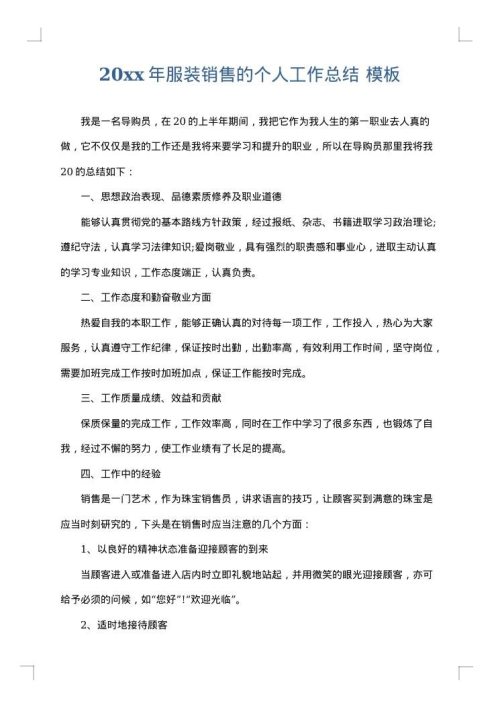 20xx 年服装销售的个人工作总结 模板

我是一名导购员，在 20 的上半年期间，我把它作为我人生的第一职业去人真的做，它不仅仅是我的工作还是我将来要学习和提升的职业，所以在导购员那里我将我 20 的总结如下：

一、思想政治表现、品德素质修养及职业道德

能够认真贯彻党的基本路线方针政策，经过报纸、杂志、书籍进取学习政治理论;遵纪守法，认真学习法律知识;爱岗敬业，具有强烈的职责感和事业心，进取主动认真的学习专业知识，工作态度端正，认真负责。

二、工作态度和勤奋敬业方面

热爱自我的本职工作，能够正确认真的对待每一项工作，工作投入，热心为大家服务，认真遵守工作纪律，保证按时出勤，出勤率高，有效利用工作时间，坚守岗位，需要加班完成工作按时加班加点，保证工作能按时完成。

三、工作质量成绩、效益和贡献

保质保量的完成工作，工作效率高，同时在工作中学习了很多东西，也锻炼了自我，经过不懈的努力，使工作业绩有了长足的提高。

四、工作中的经验

销售是一门艺术，作为珠宝销售员，讲求语言的技巧，让顾客买到满意的珠宝是应当时刻研究的，下头是在销售时应当注意的几个方面：

1、以良好的精神状态准备迎接顾客的到来

当顾客进入或准备进入店内时立即礼貌地站起，并用微笑的眼光迎接顾客，亦可给予必须的问候，如"您好"!"欢迎光临"。

2、适时地接待顾客